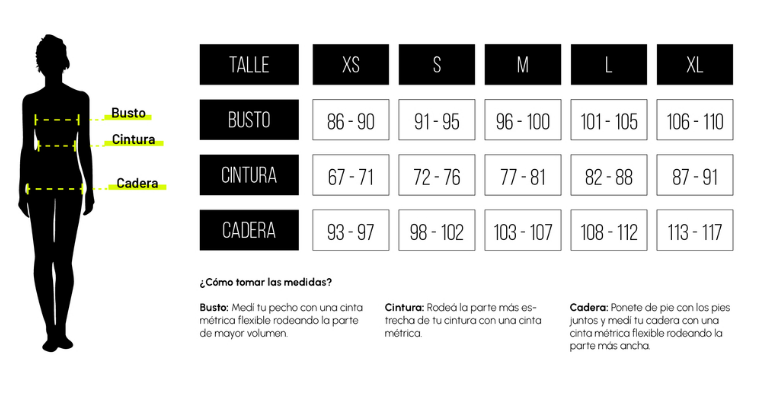 Busto
Cintura
Cadera

| TALLE | XS | S | M | L | XL |
|---|---|---|---|---|---|
| BUSTO | 86 - 90 | 91 - 95 | 96 - 100 | 101 - 105 | 106 - 110 |
| CINTURA | 67 - 71 | 72 - 76 | 77 - 81 | 82 - 88 | 87 - 91 |
| CADERA | 93 - 97 | 98 - 102 | 103 - 107 | 108 - 112 | 113 - 117 |

¿Cómo tomar las medidas?

Busto: Medí tu pecho con una cinta métrica flexible rodeando la parte de mayor volumen.

Cintura: Rodeá la parte más estrecha de tu cintura con una cinta métrica.

Cadera: Ponete de pie con los pies juntos y medí tu cadera con una cinta métrica flexible rodeando la parte más ancha.